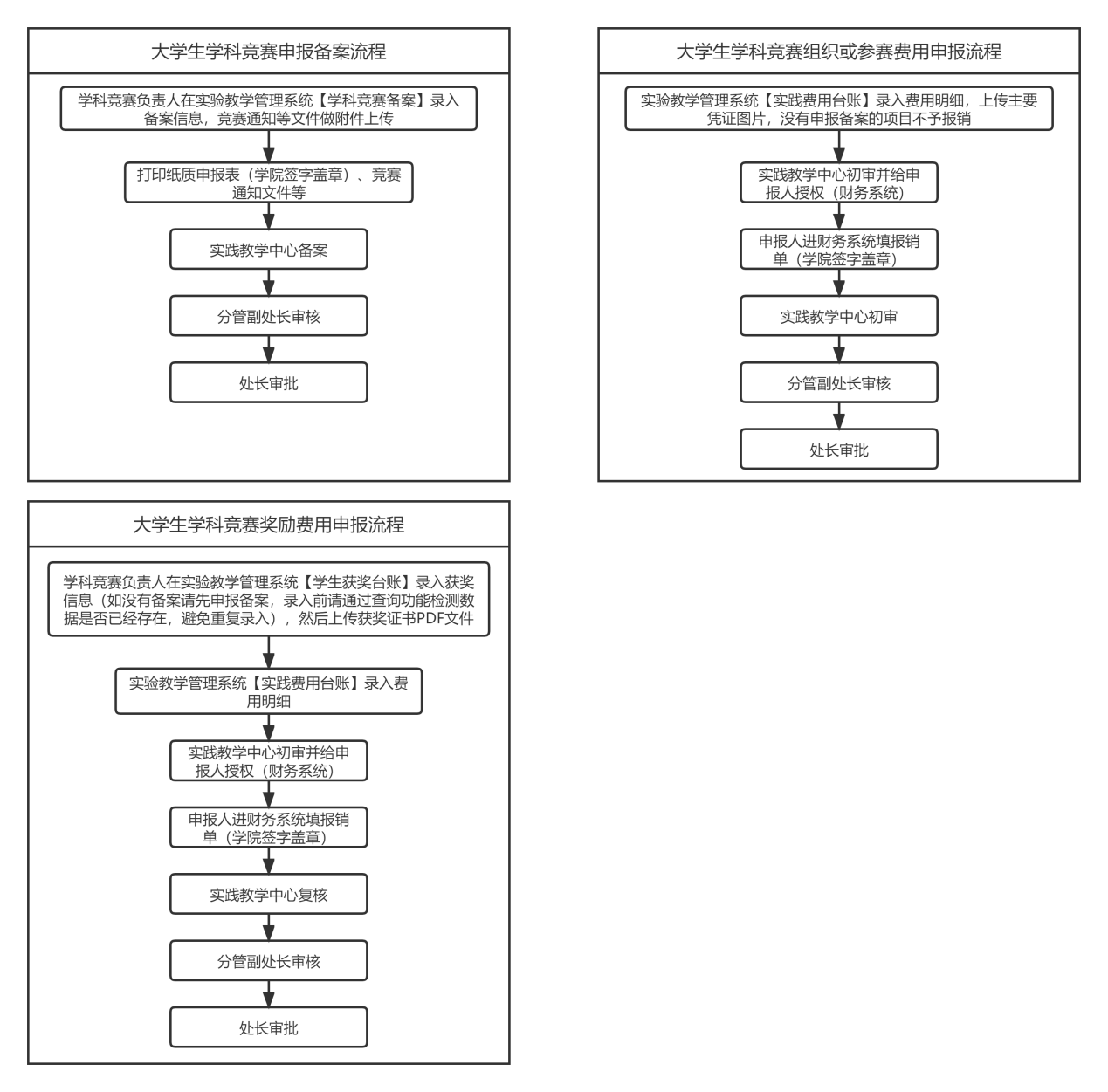 大学生学科竞赛申报备案流程

学科竞赛负责人在实验教学管理系统【学科竞赛备案】录入备案信息，竞赛通知等文件做附件上传

打印纸质申报表（学院签字盖章）、竞赛通知文件等

实践教学中心备案

分管副处长审核

处长审批

大学生学科竞赛组织或参赛费用申报流程

实验教学管理系统【实践费用台账】录入费用明细，上传主要凭证图片，没有申报备案的项目不予报销

实践教学中心初审并给申报人授权（财务系统）

申报人进财务系统填报销单（学院签字盖章）

实践教学中心初审

分管副处长审核

处长审批

大学生学科竞赛奖励费用申报流程

学科竞赛负责人在实验教学管理系统【学生获奖台账】录入获奖信息（如没有备案请先申报备案，录入前请通过查询功能检测数据是否已经存在，避免重复录入），然后上传获奖证书PDF文件

实验教学管理系统【实践费用台账】录入费用明细

实践教学中心初审并给申报人授权（财务系统）

申报人进财务系统填报销单（学院签字盖章）

实践教学中心复核

分管副处长审核

处长审批